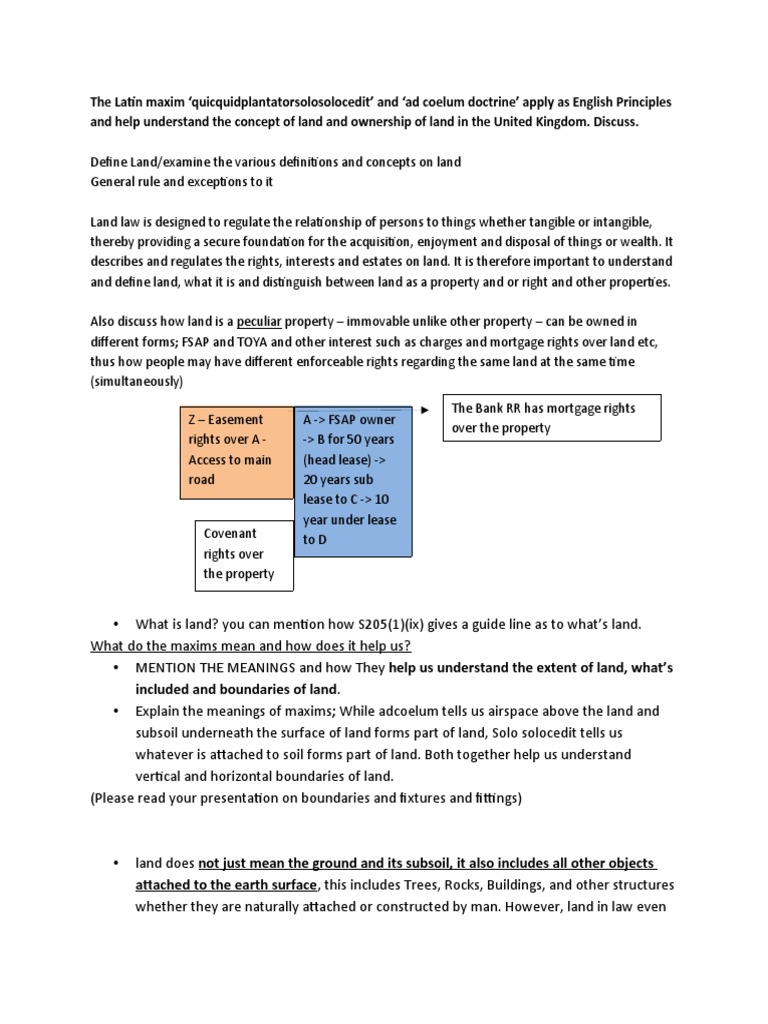 The Latin maxim 'quicquidplantatorsolosolocedit' and 'ad coelum doctrine' apply as English Principles and help understand the concept of land and ownership of land in the United Kingdom. Discuss.

Define Land/examine the various definitions and concepts on land
General rule and exceptions to it

Land law is designed to regulate the relationship of persons to things whether tangible or intangible, thereby providing a secure foundation for the acquisition, enjoyment and disposal of things or wealth. It describes and regulates the rights, interests and estates on land. It is therefore important to understand and define land, what it is and distinguish between land as a property and or right and other properties.

Also discuss how land is a peculiar property – immovable unlike other property – can be owned in different forms; FSAP and TOYA and other interest such as charges and mortgage rights over land etc, thus how people may have different enforceable rights regarding the same land at the same time (simultaneously)

Z – Easement rights over A - Access to main road

A -> FSAP owner -> B for 50 years (head lease) -> 20 years sub lease to C -> 10 year under lease to D

The Bank RR has mortgage rights over the property

Covenant rights over the property

• What is land? you can mention how S205(1)(ix) gives a guide line as to what's land.

What do the maxims mean and how does it help us?

• MENTION THE MEANINGS and how They help us understand the extent of land, what's included and boundaries of land.

• Explain the meanings of maxims; While adcoelum tells us airspace above the land and subsoil underneath the surface of land forms part of land, Solo solocedit tells us whatever is attached to soil forms part of land. Both together help us understand vertical and horizontal boundaries of land.

(Please read your presentation on boundaries and fixtures and fittings)

• land does not just mean the ground and its subsoil, it also includes all other objects attached to the earth surface, this includes Trees, Rocks, Buildings, and other structures whether they are naturally attached or constructed by man. However, land in law even